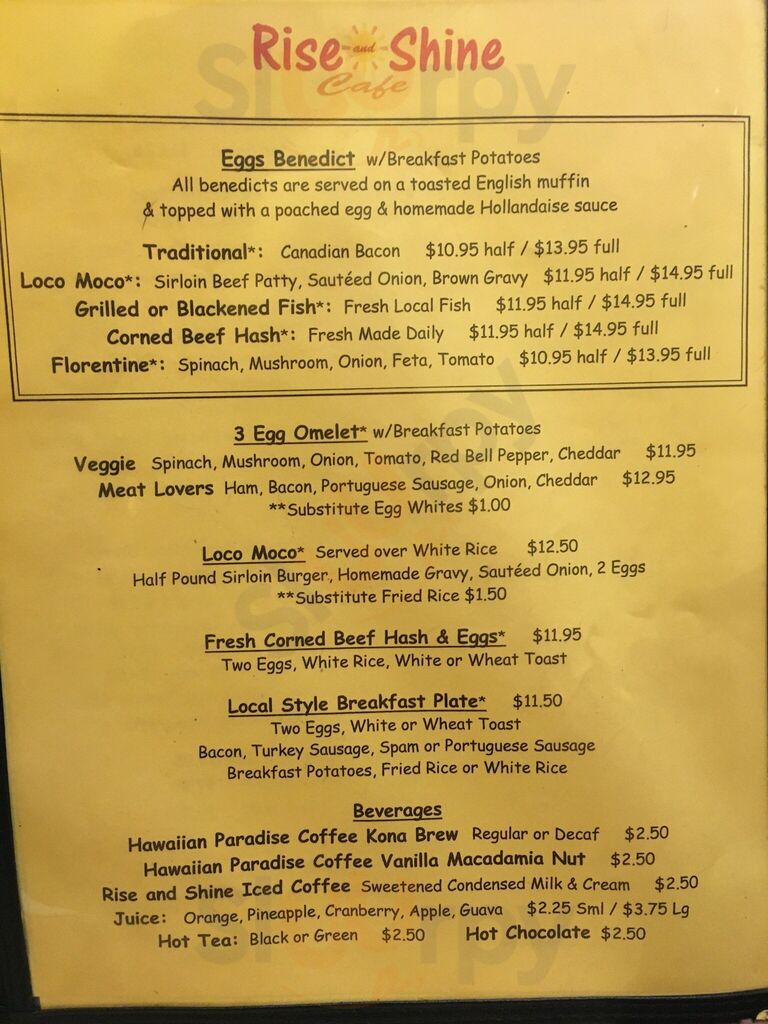 Rise and Shine
Cafe

Eggs Benedict w/Breakfast Potatoes
All benedicts are served on a toasted English muffin & topped with a poached egg & homemade Hollandaise sauce

Traditional*: Canadian Bacon $10.95 half / $13.95 full
Loco Moco*: Sirloin Beef Patty, Sautéed Onion, Brown Gravy $11.95 half / $14.95 full
Grilled or Blackened Fish*: Fresh Local Fish $11.95 half / $14.95 full
Corned Beef Hash*: Fresh Made Daily $11.95 half / $14.95 full
Florentine*: Spinach, Mushroom, Onion, Feta, Tomato $10.95 half / $13.95 full

3 Egg Omelet* w/Breakfast Potatoes
Veggie Spinach, Mushroom, Onion, Tomato, Red Bell Pepper, Cheddar $11.95
Meat Lovers Ham, Bacon, Portuguese Sausage, Onion, Cheddar $12.95
**Substitute Egg Whites $1.00

Loco Moco* Served over White Rice $12.50
Half Pound Sirloin Burger, Homemade Gravy, Sautéed Onion, 2 Eggs
**Substitute Fried Rice $1.50

Fresh Corned Beef Hash & Eggs* $11.95
Two Eggs, White Rice, White or Wheat Toast

Local Style Breakfast Plate* $11.50
Two Eggs, White or Wheat Toast
Bacon, Turkey Sausage, Spam or Portuguese Sausage
Breakfast Potatoes, Fried Rice or White Rice

Beverages
Hawaiian Paradise Coffee Kona Brew Regular or Decaf $2.50
Hawaiian Paradise Coffee Vanilla Macadamia Nut $2.50
Rise and Shine Iced Coffee Sweetened Condensed Milk & Cream $2.50
Juice: Orange, Pineapple, Cranberry, Apple, Guava $2.25 Sml / $3.75 Lg
Hot Tea: Black or Green $2.50 Hot Chocolate $2.50

Sluurpy